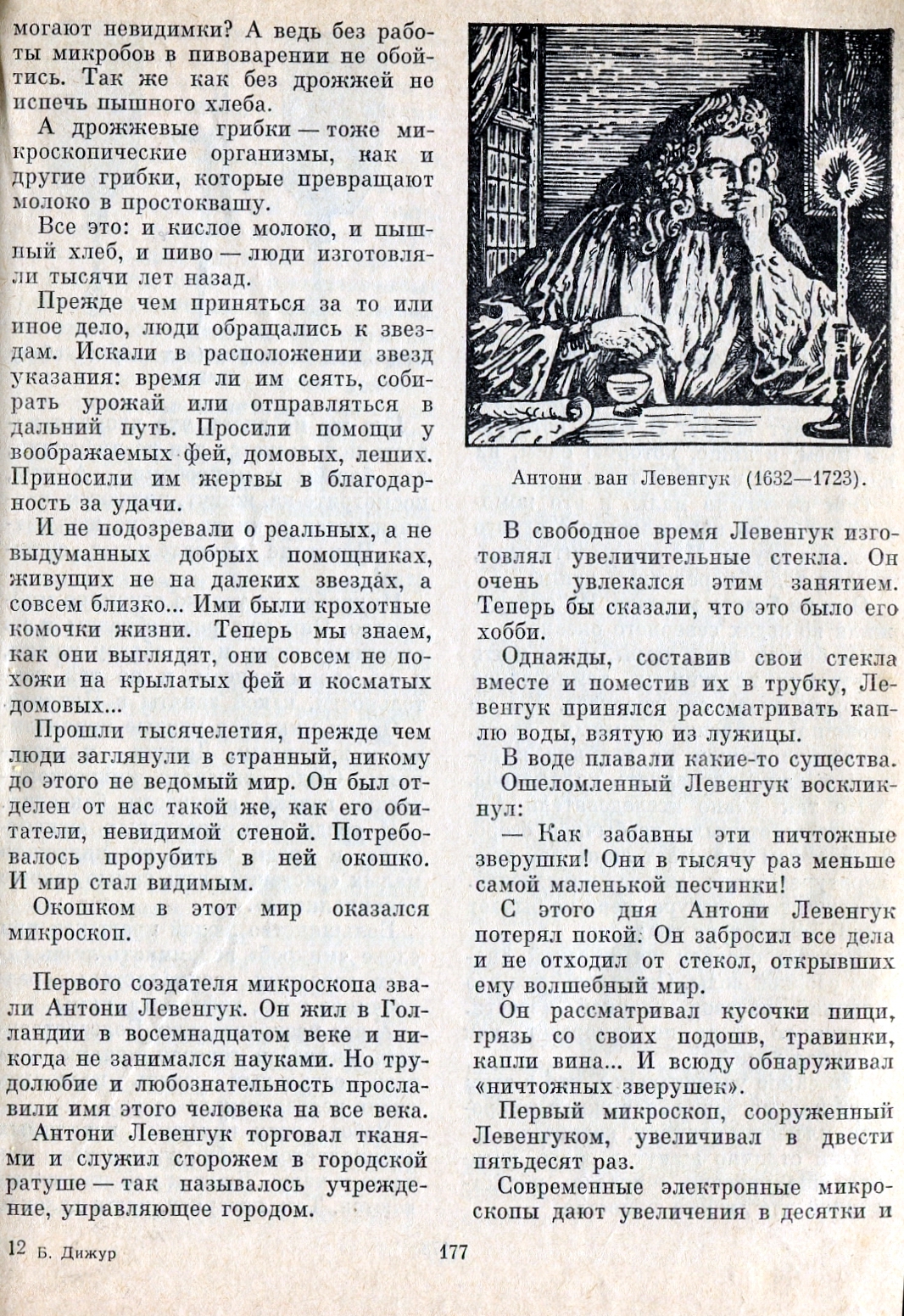 могают невидимки? А ведь без работы микробов в пивоварении не обойтись. Так же как без дрожжей не испечь пышного хлеба.

А дрожжевые грибки — тоже микроскопические организмы, как и другие грибки, которые превращают молоко в простоквашу.

Все это: и кислое молоко, и пышный хлеб, и пиво — люди изготовляли тысячи лет назад.

Прежде чем приняться за то или иное дело, люди обращались к звездам. Искали в расположении звезд указания: время ли им сеять, собирать урожай или отправляться в дальний путь. Просили помощи у воображаемых фей, домовых, леших. Приносили им жертвы в благодарность за удачи.

И не подозревали о реальных, а не выдуманных добрых помощниках, живущих не на далеких звездах, а совсем близко... Ими были крохотные комочки жизни. Теперь мы знаем, как они выглядят, они совсем не похожи на крылатых фей и косматых домовых...

Прошли тысячелетия, прежде чем люди заглянули в странный, никому до этого не ведомый мир. Он был отделен от нас такой же, как его обитатели, невидимой стеной. Потребовалось прорубить в ней окошко. И мир стал видимым.

Окошком в этот мир оказался микроскоп.

Первого создателя микроскопа звали Антони Левенгук. Он жил в Голландии в восемнадцатом веке и никогда не занимался науками. Но трудолюбие и любознательность прославили имя этого человека на все века.

Антони Левенгук торговал тканями и служил сторожем в городской ратуше — так называлось учреждение, управляющее городом.

Антони ван Левенгук (1632—1723).

В свободное время Левенгук изготовлял увеличительные стекла. Он очень увлекался этим занятием. Теперь бы сказали, что это было его хобби.

Однажды, составив свои стекла вместе и поместив их в трубку, Левенгук принялся рассматривать каплю воды, взятую из лужицы.

В воде плавали какие-то существа.

Ошеломленный Левенгук воскликнул:

— Как забавны эти ничтожные зверушки! Они в тысячу раз меньше самой маленькой песчинки!

С этого дня Антони Левенгук потерял покой. Он забросил все дела и не отходил от стекол, открывших ему волшебный мир.

Он рассматривал кусочки пищи, грязь со своих подошв, травинки, капли вина... И всюду обнаруживал «ничтожных зверушек».

Первый микроскоп, сооруженный Левенгуком, увеличивал в двести пятьдесят раз.

Современные электронные микроскопы дают увеличения в десятки и

12 Б. Дижур

177